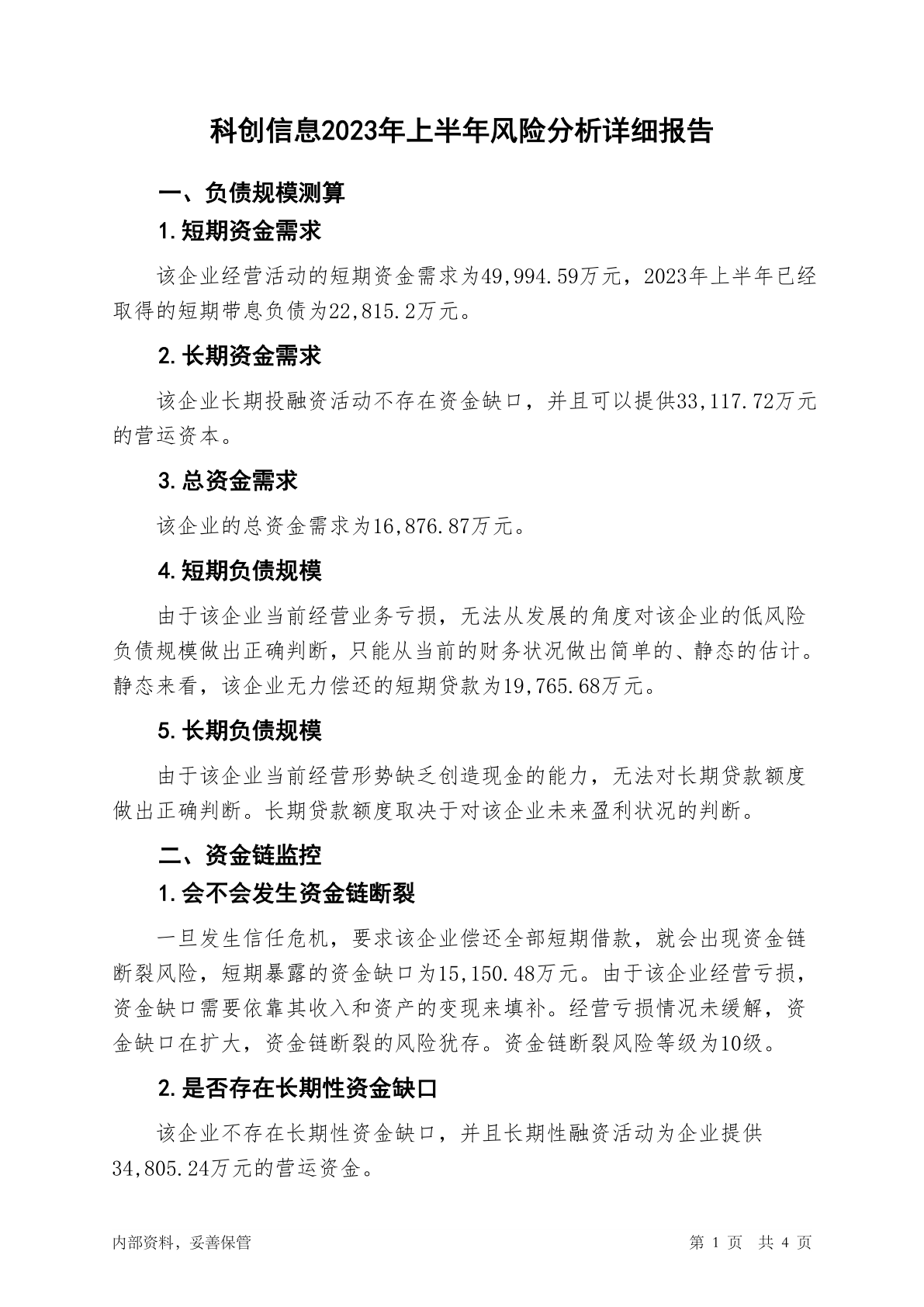 科创信息2023年上半年风险分析详细报告

一、负债规模测算

1.短期资金需求

该企业经营活动的短期资金需求为49,994.59万元，2023年上半年已经取得的短期带息负债为22,815.2万元。

2.长期资金需求

该企业长期投融资活动不存在资金缺口，并且可以提供33,117.72万元的营运资本。

3.总资金需求

该企业的总资金需求为16,876.87万元。

4.短期负债规模

由于该企业当前经营业务亏损，无法从发展的角度对该企业的低风险负债规模做出正确判断，只能从当前的财务状况做出简单的、静态的估计。静态来看，该企业无力偿还的短期贷款为19,765.68万元。

5.长期负债规模

由于该企业当前经营形势缺乏创造现金的能力，无法对长期贷款额度做出正确判断。长期贷款额度取决于对该企业未来盈利状况的判断。

二、资金链监控

1.会不会发生资金链断裂

一旦发生信任危机，要求该企业偿还全部短期借款，就会出现资金链断裂风险，短期暴露的资金缺口为15,150.48万元。由于该企业经营亏损，资金缺口需要依靠其收入和资产的变现来填补。经营亏损情况未缓解，资金缺口在扩大，资金链断裂的风险犹存。资金链断裂风险等级为10级。

2.是否存在长期性资金缺口

该企业不存在长期性资金缺口，并且长期性融资活动为企业提供34,805.24万元的营运资金。

内部资料，妥善保管

第 1 页 共 4 页